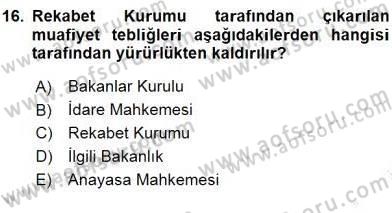 16. Rekabet Kurumu tarafından çıkarılan muafiyet tebliğleri aşağıdakilerden hangisi tarafından yürürlükten kaldırılır?

A) Bakanlar Kurulu
B) İdare Mahkemesi
C) Rekabet Kurumu
D) İlgili Bakanlık
E) Anayasa Mahkemesi

www.aofsoru.com